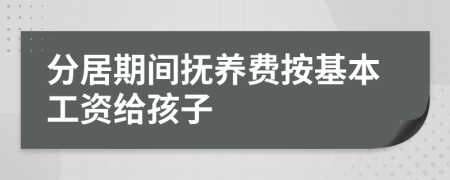 分居期间抚养费按基本工资给孩子